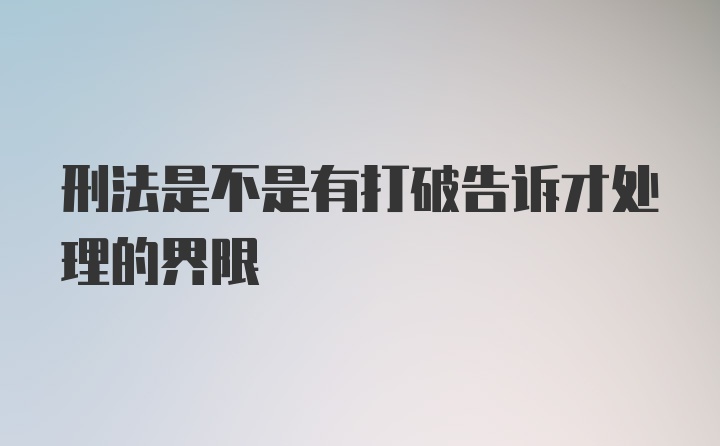 刑法是不是有打破告诉才处理的界限